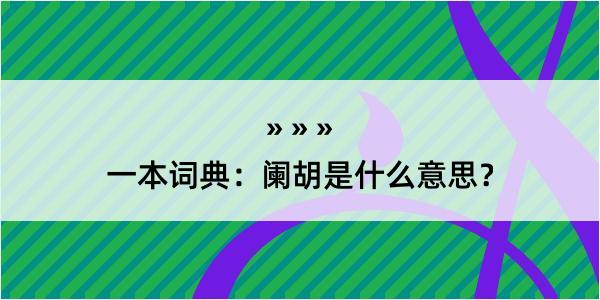 » » »
一本词典：阑胡是什么意思？